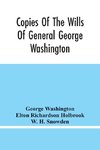 Copies Of The Wills Of General George Washington

George Washington
Elton Richardson Holbrook
W. H. Snowden